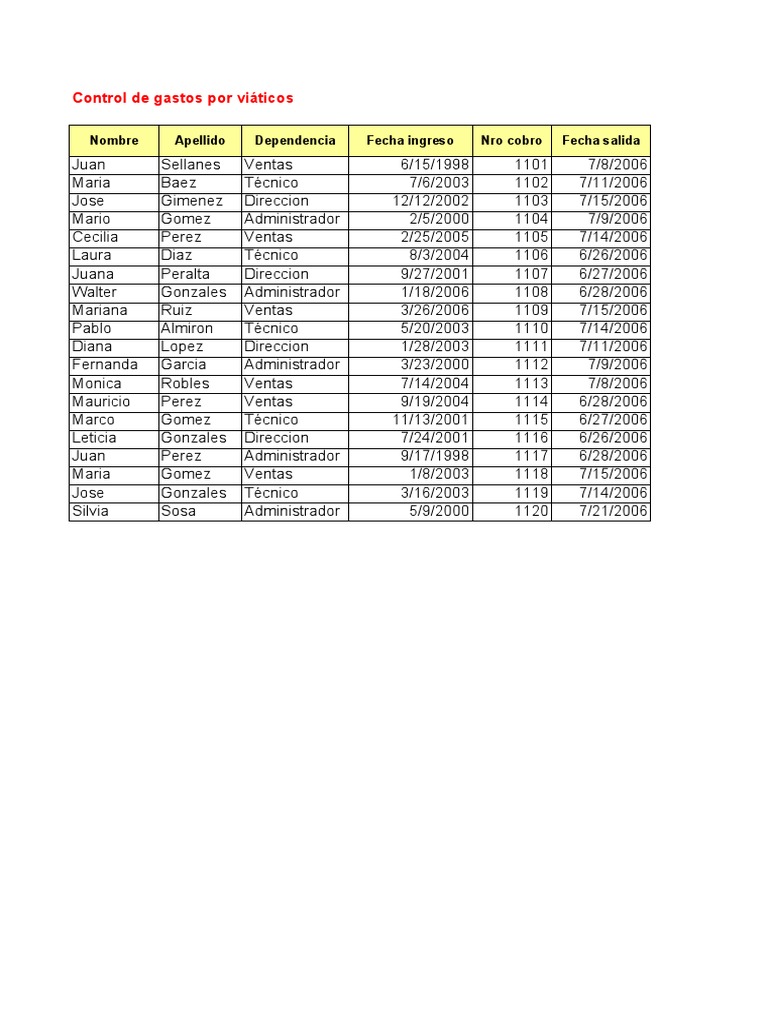 Control de gastos por viáticos

| Nombre | Apellido | Dependencia | Fecha ingreso | Nro cobro | Fecha salida |
|---|---|---|---|---|---|
| Juan | Sellanes | Ventas | 6/15/1998 | 1101 | 7/8/2006 |
| Maria | Baez | Técnico | 7/6/2003 | 1102 | 7/11/2006 |
| Jose | Gimenez | Direccion | 12/12/2002 | 1103 | 7/15/2006 |
| Mario | Gomez | Administrador | 2/5/2000 | 1104 | 7/9/2006 |
| Cecilia | Perez | Ventas | 2/25/2005 | 1105 | 7/14/2006 |
| Laura | Diaz | Técnico | 8/3/2004 | 1106 | 6/26/2006 |
| Juana | Peralta | Direccion | 9/27/2001 | 1107 | 6/27/2006 |
| Walter | Gonzales | Administrador | 1/18/2006 | 1108 | 6/28/2006 |
| Mariana | Ruiz | Ventas | 3/26/2006 | 1109 | 7/15/2006 |
| Pablo | Almiron | Técnico | 5/20/2003 | 1110 | 7/14/2006 |
| Diana | Lopez | Direccion | 1/28/2003 | 1111 | 7/11/2006 |
| Fernanda | Garcia | Administrador | 3/23/2000 | 1112 | 7/9/2006 |
| Monica | Robles | Ventas | 7/14/2004 | 1113 | 7/8/2006 |
| Mauricio | Perez | Ventas | 9/19/2004 | 1114 | 6/28/2006 |
| Marco | Gomez | Técnico | 11/13/2001 | 1115 | 6/27/2006 |
| Leticia | Gonzales | Direccion | 7/24/2001 | 1116 | 6/26/2006 |
| Juan | Perez | Administrador | 9/17/1998 | 1117 | 6/28/2006 |
| Maria | Gomez | Ventas | 1/8/2003 | 1118 | 7/15/2006 |
| Jose | Gonzales | Técnico | 3/16/2003 | 1119 | 7/14/2006 |
| Silvia | Sosa | Administrador | 5/9/2000 | 1120 | 7/21/2006 |